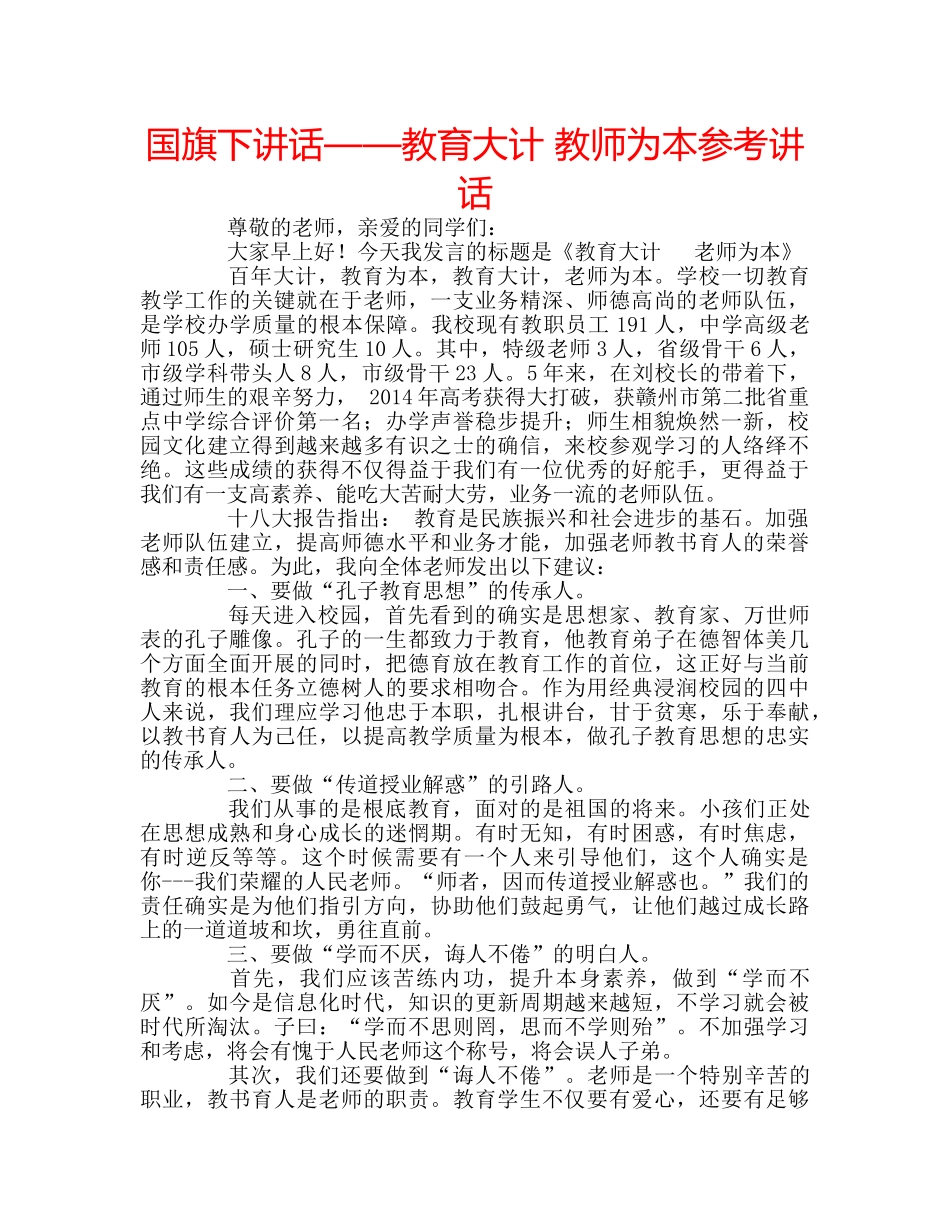 国旗下讲话——教育大计 教师为本参考讲话

尊敬的老师，亲爱的同学们：

大家早上好！今天我发言的标题是《教育大计 老师为本》

百年大计，教育为本，教育大计，老师为本。学校一切教育教学工作的关键就在于老师，一支业务精深、师德高尚的老师队伍，是学校办学质量的根本保障。我校现有教职员工191人，中学高级老师105人，硕士研究生10人。其中，特级老师3人，省级骨干6人，市级学科带头人8人，市级骨干23人。5年来，在刘校长的带着下，通过师生的艰辛努力，2014年高考获得大打破，获赣州市第二批省重点中学综合评价第一名；办学声誉稳步提升；师生相貌焕然一新，校园文化建立得到越来越多有识之士的确信，来校参观学习的人络绎不绝。这些成绩的获得不仅得益于我们有一位优秀的好舵手，更得益于我们有一支高素养、能吃大苦耐大劳，业务一流的老师队伍。

十八大报告指出：教育是民族振兴和社会进步的基石。加强老师队伍建立，提高师德水平和业务才能，加强老师教书育人的荣誉感和责任感。为此，我向全体老师发出以下建议：

一、要做“孔子教育思想”的传承人。

每天进入校园，首先看到的确实是思想家、教育家、万世师表的孔子雕像。孔子的一生都致力于教育，他教育弟子在德智体美几个方面全面开展的同时，把德育放在教育工作的首位，这正好与当前教育的根本任务立德树人的要求相吻合。作为用经典浸润校园的四中人来说，我们理应学习他忠于本职，扎根讲台，甘于贫寒，乐于奉献，以教书育人为己任，以提高教学质量为根本，做孔子教育思想的忠实的传承人。

二、要做“传道授业解惑”的引路人。

我们从事的是根底教育，面对的是祖国的将来。小孩们正处在思想成熟和身心成长的迷惘期。有时无知，有时困惑，有时焦虑，有时逆反等等。这个时候需要有一个人来引导他们，这个人确实是你---我们荣耀的人民老师。“师者，因而传道授业解惑也。”我们的责任确实是为他们指引方向，协助他们鼓起勇气，让他们越过成长路上的一道道坡和坎，勇往直前。

三、要做“学而不厌，诲人不倦”的明白人。

首先，我们应该苦练内功，提升本身素养，做到“学而不厌”。如今是信息化时代，知识的更新周期越来越短，不学习就会被时代所淘汰。子曰：“学而不思则罔，思而不学则殆”。不加强学习和考虑，将会有愧于人民老师这个称号，将会误人子弟。

其次，我们还要做到“诲人不倦”。老师是一个特别辛苦的职业，教书育人是老师的职责。教育学生不仅要有爱心，还要有足够